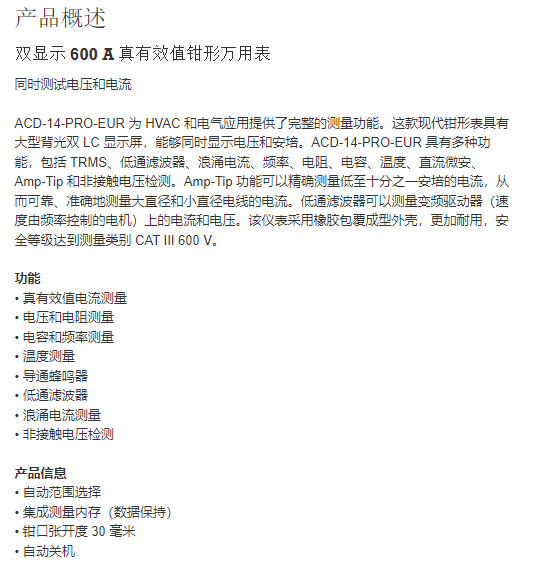 产品概述

双显示 600 A 真有效值钳形万用表

同时测试电压和电流

ACD-14-PRO-EUR 为 HVAC 和电气应用提供了完整的测量功能。这款现代钳形表具有大型背光双 LC 显示屏，能够同时显示电压和安培。ACD-14-PRO-EUR 具有多种功能，包括 TRMS、低通滤波器、浪涌电流、频率、电阻、电容、温度、直流微安、Amp-Tip 和非接触电压检测。Amp-Tip 功能可以精确测量低至十分之一安培的电流，从而可靠、准确地测量大直径和小直径电线的电流。低通滤波器可以测量变频驱动器（速度由频率控制的电机）上的电流和电压。该仪表采用橡胶包覆成型外壳，更加耐用，安全等级达到测量类别 CAT III 600 V。

功能
• 真有效值电流测量
• 电压和电阻测量
• 电容和频率测量
• 温度测量
• 导通蜂鸣器
• 低通滤波器
• 浪涌电流测量
• 非接触电压检测

产品信息
• 自动范围选择
• 集成测量内存（数据保持）
• 钳口张开度 30 毫米
• 自动关机